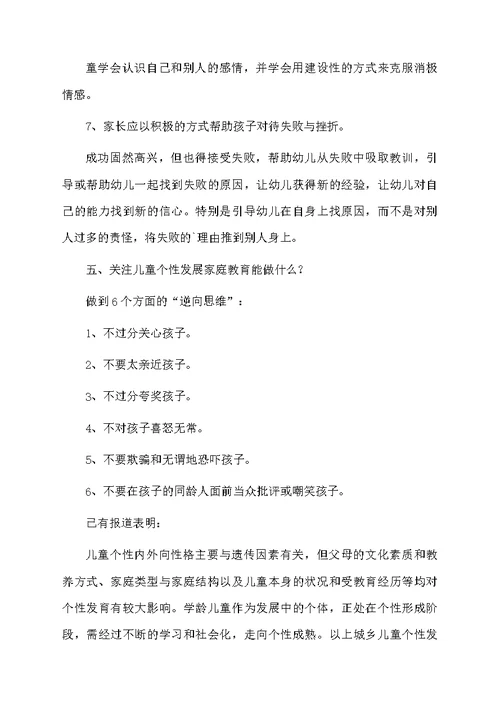 童学会认识自己和别人的感情，并学会用建设性的方式来克服消极情感。

7、家长应以积极的方式帮助孩子对待失败与挫折。

成功固然高兴，但也得接受失败，帮助幼儿从失败中吸取教训，引导或帮助幼儿一起找到失败的原因，让幼儿获得新的经验，让幼儿对自己的能力找到新的信心。特别是引导幼儿在自身上找原因，而不是对别人过多的责怪，将失败的`理由推到别人身上。

五、关注儿童个性发展家庭教育能做什么？

做到6个方面的“逆向思维”：

1、不过分关心孩子。

2、不要太亲近孩子。

3、不过分夸奖孩子。

4、不对孩子喜怒无常。

5、不要欺骗和无谓地恐吓孩子。

6、不要在孩子的同龄人面前当众批评或嘲笑孩子。

已有报道表明：

儿童个性内外向性格主要与遗传因素有关，但父母的文化素质和教养方式、家庭类型与家庭结构以及儿童本身的状况和受教育经历等均对个性发育有较大影响。学龄儿童作为发展中的个体，正处在个性形成阶段，需经过不断的学习和社会化，走向个性成熟。以上城乡儿童个性发